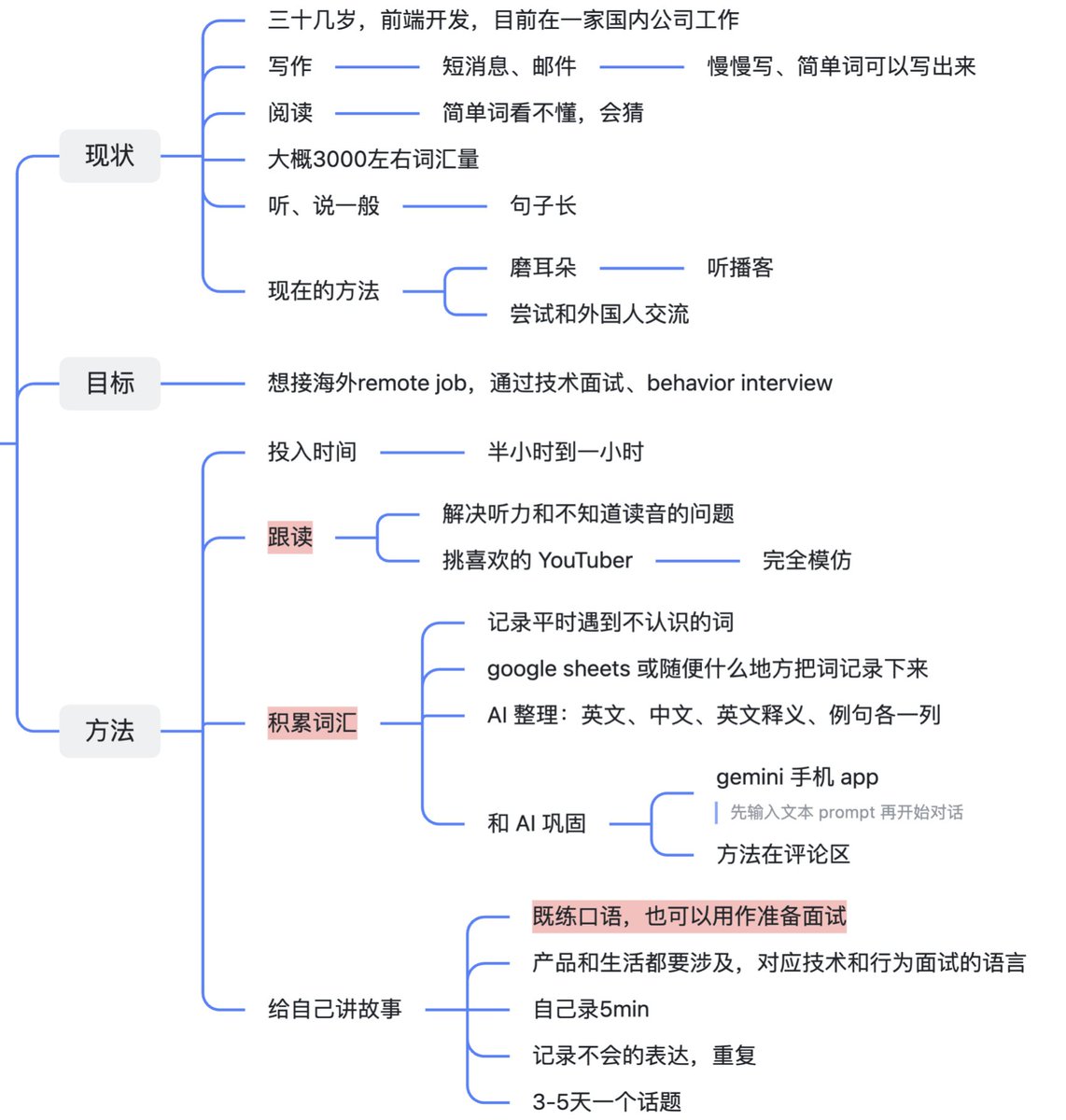 现状

三十几岁，前端开发，目前在一家国内公司工作

写作

短消息、邮件

慢慢写、简单词可以写出来

阅读

简单词看不懂，会猜

大概3000左右词汇量

听、说一般

句子长

现在的方法

磨耳朵

听播客

尝试和外国人交流

目标

想接海外remote job，通过技术面试、behavior interview

方法

投入时间

半小时到一小时

跟读

解决听力和不知道读音的问题

挑喜欢的 YouTuber

完全模仿

积累词汇

记录平时遇到不认识的词

google sheets 或随便什么地方把词记录下来

AI 整理：英文、中文、英文释义、例句各一列

和 AI 巩固

gemini 手机 app

先输入文本 prompt 再开始对话

方法在评论区

给自己讲故事

既练口语，也可以用作准备面试

产品和生活都要涉及，对应技术和行为面试的语言

自己录5min

记录不会的表达，重复

3-5天一个话题